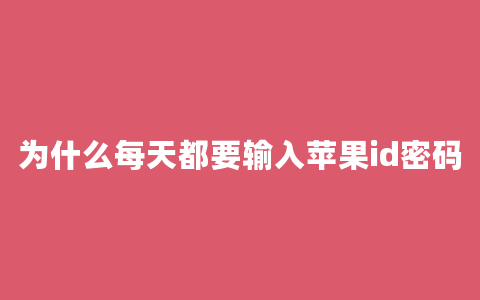 为什么每天都要输入苹果id密码